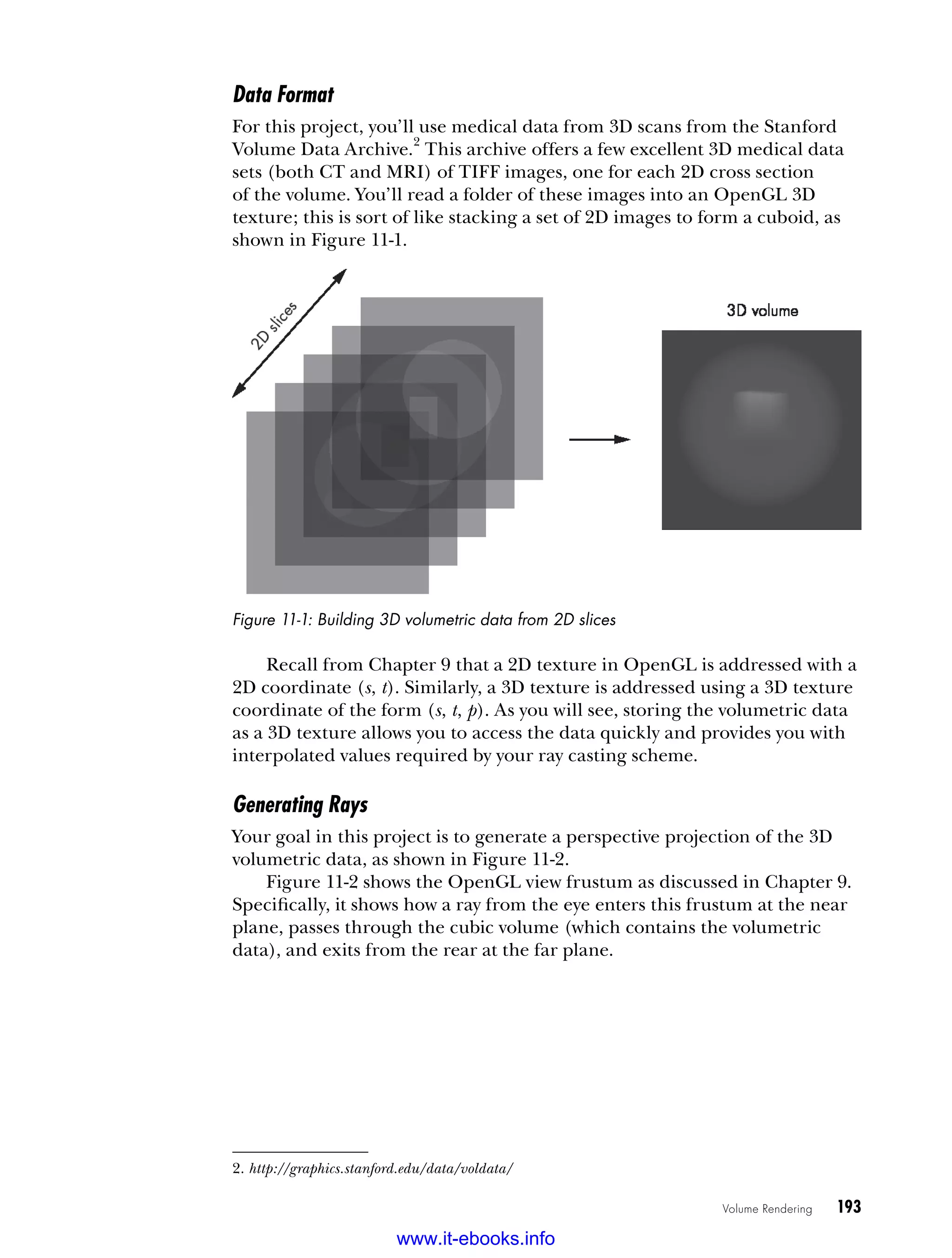 Data Format

For this project, you'll use medical data from 3D scans from the Stanford Volume Data Archive.$^2$ This archive offers a few excellent 3D medical data sets (both CT and MRI) of TIFF images, one for each 2D cross section of the volume. You'll read a folder of these images into an OpenGL 3D texture; this is sort of like stacking a set of 2D images to form a cuboid, as shown in Figure 11-1.

2D slices

3D volume

Figure 11-1: Building 3D volumetric data from 2D slices

Recall from Chapter 9 that a 2D texture in OpenGL is addressed with a 2D coordinate $(s, t)$. Similarly, a 3D texture is addressed using a 3D texture coordinate of the form $(s, t, p)$. As you will see, storing the volumetric data as a 3D texture allows you to access the data quickly and provides you with interpolated values required by your ray casting scheme.

Generating Rays

Your goal in this project is to generate a perspective projection of the 3D volumetric data, as shown in Figure 11-2.

Figure 11-2 shows the OpenGL view frustum as discussed in Chapter 9. Specifically, it shows how a ray from the eye enters this frustum at the near plane, passes through the cubic volume (which contains the volumetric data), and exits from the rear at the far plane.

2. http://graphics.stanford.edu/data/voldata/

Volume Rendering 193

www.it-ebooks.info